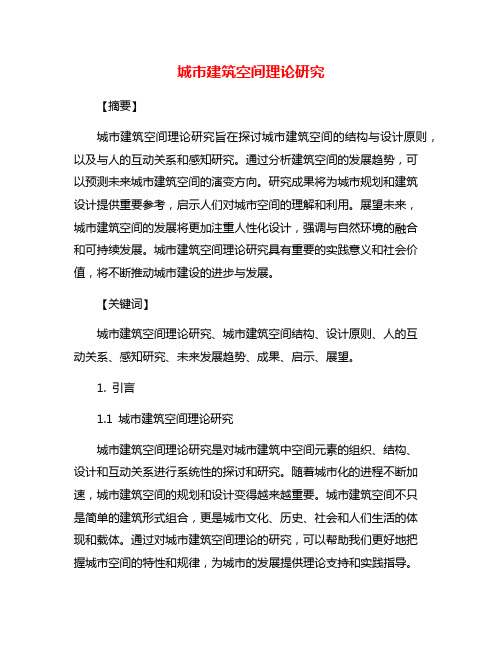 城市建筑空间理论研究

【摘要】

城市建筑空间理论研究旨在探讨城市建筑空间的结构与设计原则，以及与人的互动关系和感知研究。通过分析建筑空间的发展趋势，可以预测未来城市建筑空间的演变方向。研究成果将为城市规划和建筑设计提供重要参考，启示人们对城市空间的理解和利用。展望未来，城市建筑空间的发展将更加注重人性化设计，强调与自然环境的融合和可持续发展。城市建筑空间理论研究具有重要的实践意义和社会价值，将不断推动城市建设的进步与发展。

【关键词】

城市建筑空间理论研究、城市建筑空间结构、设计原则、人的互动关系、感知研究、未来发展趋势、成果、启示、展望。

1. 引言

1.1 城市建筑空间理论研究

城市建筑空间理论研究是对城市建筑中空间元素的组织、结构、设计和互动关系进行系统性的探讨和研究。随着城市化的进程不断加速，城市建筑空间的规划和设计变得越来越重要。城市建筑空间不只是简单的建筑形式组合，更是城市文化、历史、社会和人们生活的体现和载体。通过对城市建筑空间理论的研究，可以帮助我们更好地把握城市空间的特性和规律，为城市的发展提供理论支持和实践指导。